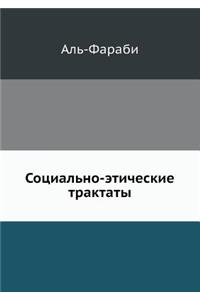 Аль-Фараби

Социально-этические трактаты